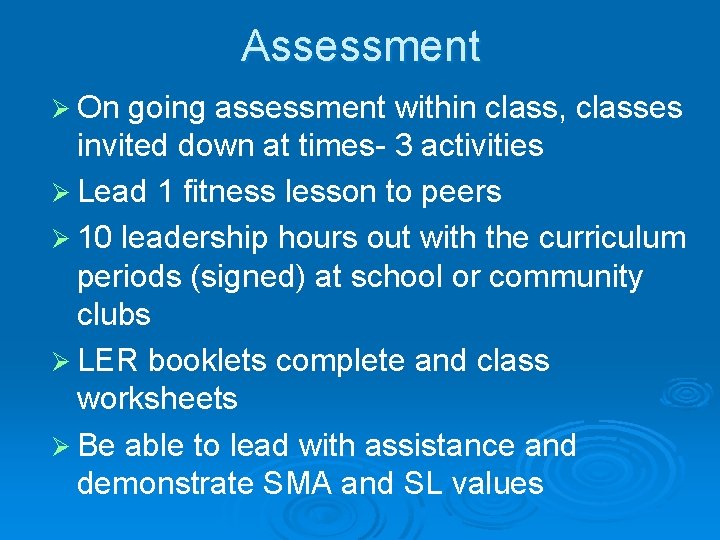 Assessment

➢ On going assessment within class, classes invited down at times- 3 activities

➢ Lead 1 fitness lesson to peers

➢ 10 leadership hours out with the curriculum periods (signed) at school or community clubs

➢ LER booklets complete and class worksheets

➢ Be able to lead with assistance and demonstrate SMA and SL values